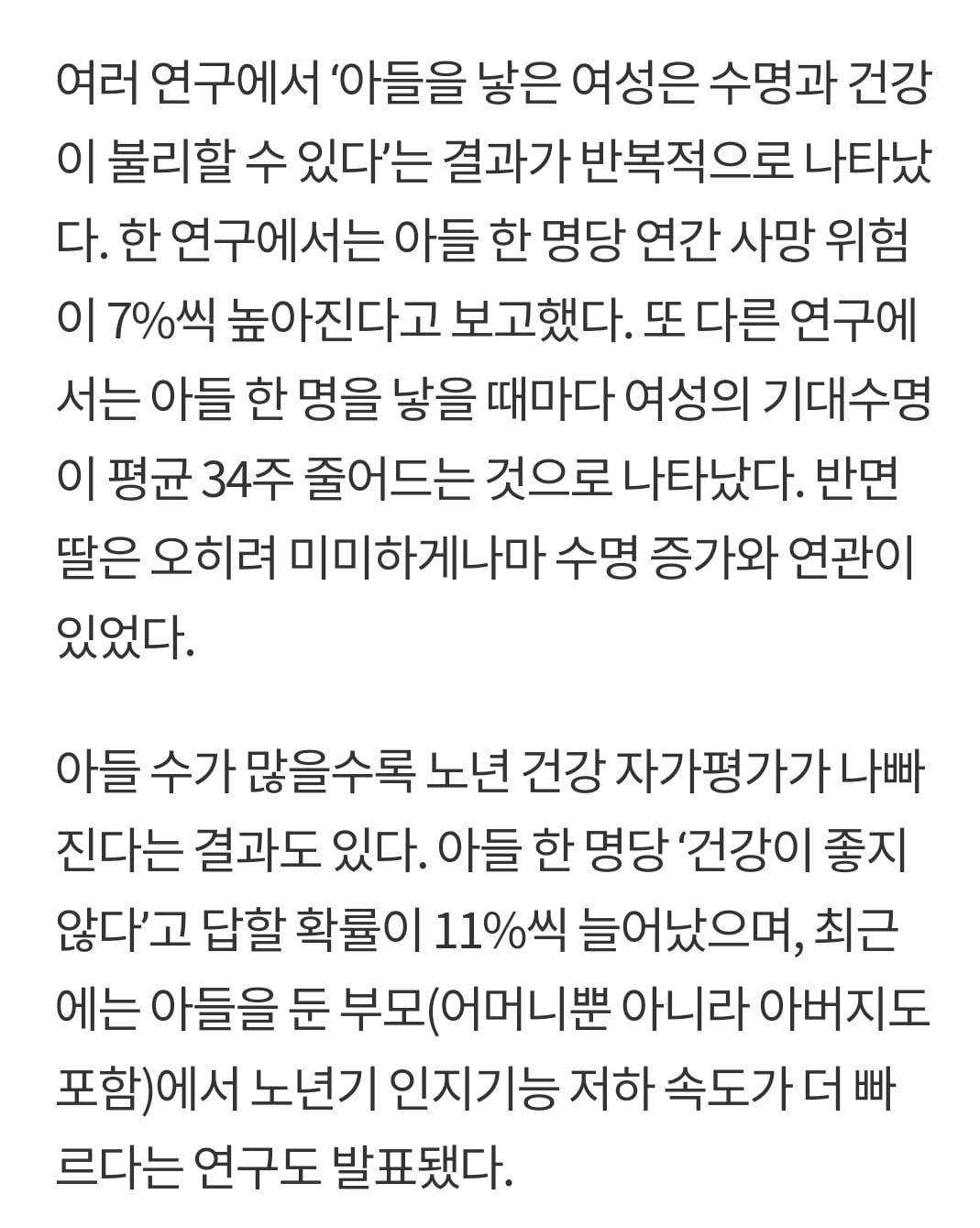 여러 연구에서 ‘아들을 낳은 여성은 수명과 건강이 불리할 수 있다’는 결과가 반복적으로 나타났다. 한 연구에서는 아들 한 명당 연간 사망 위험이 7%씩 높아진다고 보고했다. 또 다른 연구에서는 아들 한 명을 낳을 때마다 여성의 기대수명이 평균 34주 줄어드는 것으로 나타났다. 반면 딸은 오히려 미미하게나마 수명 증가와 연관이 있었다.

아들 수가 많을수록 노년 건강 자가평가가 나빠진다는 결과도 있다. 아들 한 명당 ‘건강이 좋지 않다’고 답할 확률이 11%씩 늘어났으며, 최근에는 아들을 둔 부모(어머니뿐 아니라 아버지도 포함)에서 노년기 인지기능 저하 속도가 더 빠르다는 연구도 발표됐다.